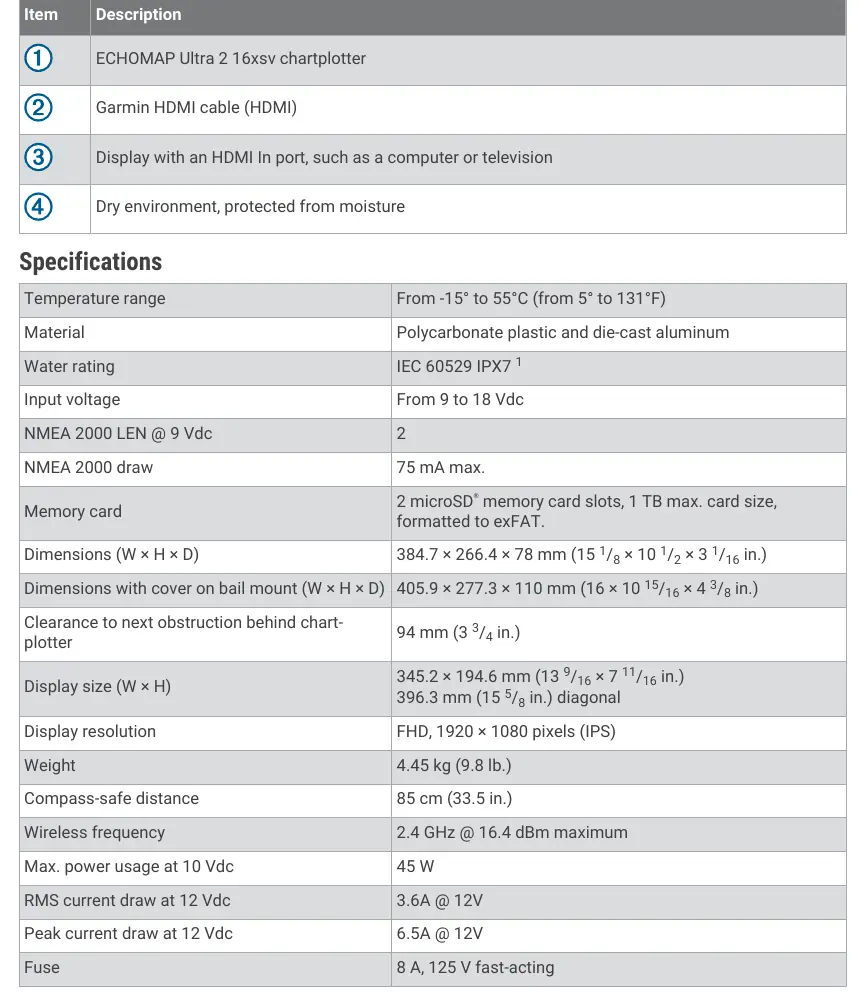 | Item | Description |
|---|---|
| ① | ECHOMAP Ultra 2 16xsv chartplotter |
| ② | Garmin HDMI cable (HDMI) |
| ③ | Display with an HDMI In port, such as a computer or television |
| ④ | Dry environment, protected from moisture |

Specifications

| | |
|---|---|
| Temperature range | From -15° to 55°C (from 5° to 131°F) |
| Material | Polycarbonate plastic and die-cast aluminum |
| Water rating | IEC 60529 IPX7 $^1$ |
| Input voltage | From 9 to 18 Vdc |
| NMEA 2000 LEN @ 9 Vdc | 2 |
| NMEA 2000 draw | 75 mA max. |
| Memory card | 2 microSD® memory card slots, 1 TB max. card size, formatted to exFAT. |
| Dimensions (W × H × D) | 384.7 × 266.4 × 78 mm (15 $^1/_8$ × 10 $^1/_2$ × 3 $^1/_{16}$ in.) |
| Dimensions with cover on bail mount (W × H × D) | 405.9 × 277.3 × 110 mm (16 × 10 $^{15}/_{16}$ × 4 $^3/_8$ in.) |
| Clearance to next obstruction behind chartplotter | 94 mm (3 $^3/_4$ in.) |
| Display size (W × H) | 345.2 × 194.6 mm (13 $^9/_{16}$ × 7 $^{11}/_{16}$ in.) 396.3 mm (15 $^5/_8$ in.) diagonal |
| Display resolution | FHD, 1920 × 1080 pixels (IPS) |
| Weight | 4.45 kg (9.8 lb.) |
| Compass-safe distance | 85 cm (33.5 in.) |
| Wireless frequency | 2.4 GHz @ 16.4 dBm maximum |
| Max. power usage at 10 Vdc | 45 W |
| RMS current draw at 12 Vdc | 3.6A @ 12V |
| Peak current draw at 12 Vdc | 6.5A @ 12V |
| Fuse | 8 A, 125 V fast-acting |